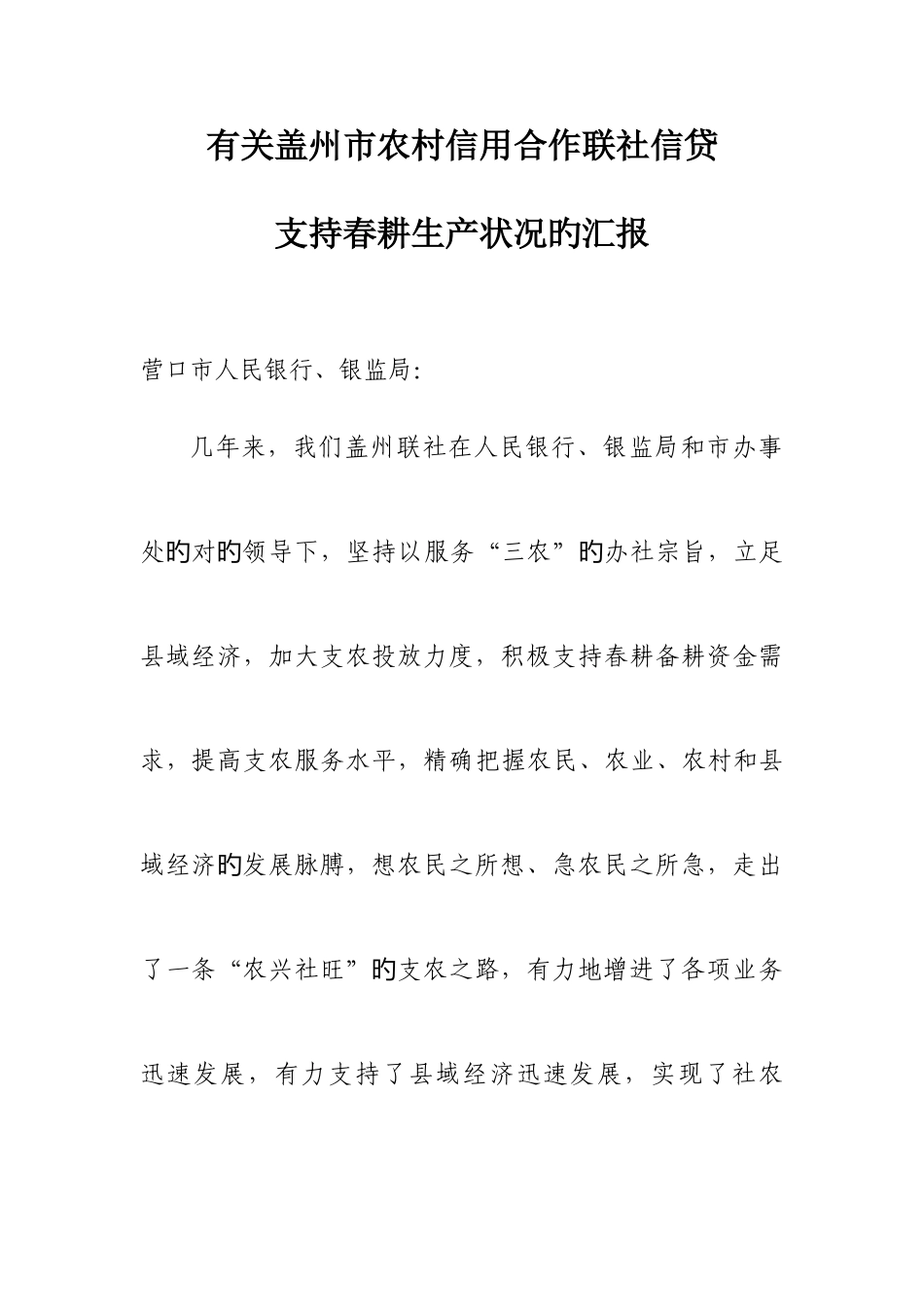 有关盖州市农村信用合作联社信贷

支持春耕生产状况的汇报

营口市人民银行、银监局:

几年来，我们盖州联社在人民银行、银监局和市办事处的对的领导下，坚持以服务“三农”的办社宗旨，立足县域经济，加大支农投放力度，积极支持春耕备耕资金需求，提高支农服务水平，精确把握农民、农业、农村和县域经济的发展脉膊，想农民之所想、急农民之所急，走出了一条“农兴社旺”的支农之路，有力地增进了各项业务迅速发展，有力支持了县域经济迅速发展，实现了社农